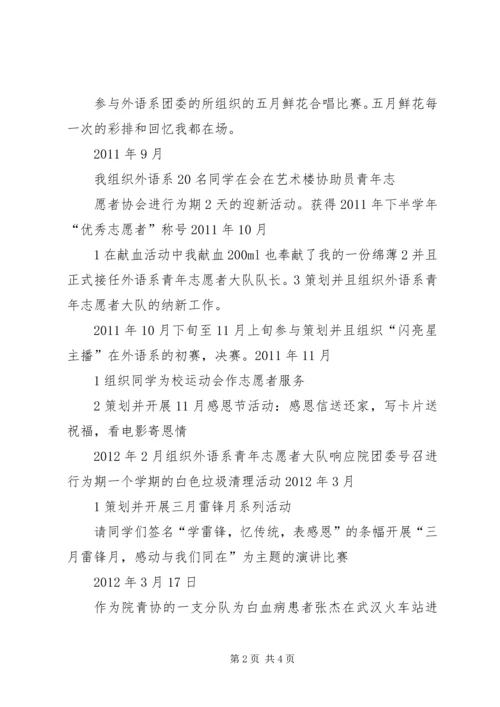 参与外语系团委的所组织的五月鲜花合唱比赛。五月鲜花每一次的彩排和回忆我都在场。

2011 年 9 月

我组织外语系 20 名同学在会在艺术楼协助员青年志

愿者协会进行为期 2 天的迎新活动。获得 2011 年下半学年“优秀志愿者”称号 2011 年 10 月

1 在献血活动中我献血 200ml 也奉献了我的一份绵薄 2 并且正式接任外语系青年志愿者大队队长。3 策划并且组织外语系青年志愿者大队的纳新工作。

2011 年 10 月下旬至 11 月上旬参与策划并且组织“闪亮星主播”在外语系的初赛，决赛。2011 年 11 月

1 组织同学为校运动会作志愿者服务

2 策划并开展 11 月感恩节活动：感恩信送还家，写卡片送祝福，看电影寄恩情

2012 年 2 月组织外语系青年志愿者大队响应院团委号召进行为期一个学期的白色垃圾清理活动 2012 年 3 月

1 策划并开展三月雷锋月系列活动

请同学们签名“学雷锋，忆传统，表感恩”的条幅开展“三月雷锋月，感动与我们同在”为主题的演讲比赛

2012 年 3 月 17 日

作为院青协的一支分队为白血病患者张杰在武汉火车站进

第 2 页 共 4 页